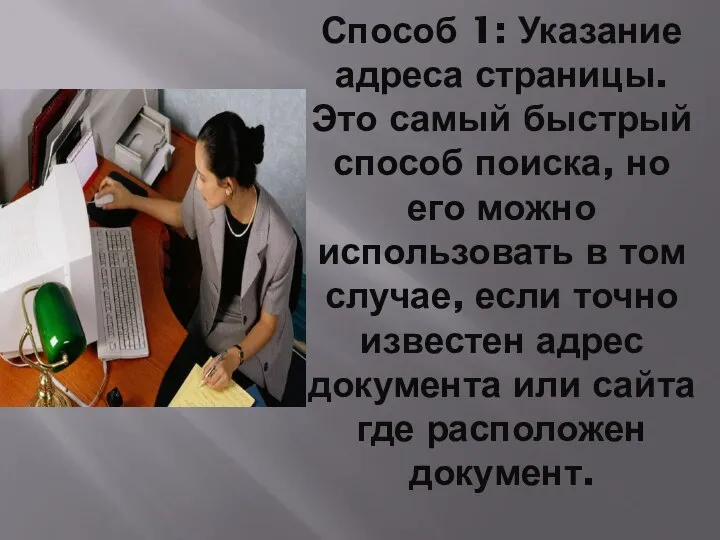 Способ 1: Указание адреса страницы. Это самый быстрый способ поиска, но его можно использовать в том случае, если точно известен адрес документа или сайта где расположен документ.